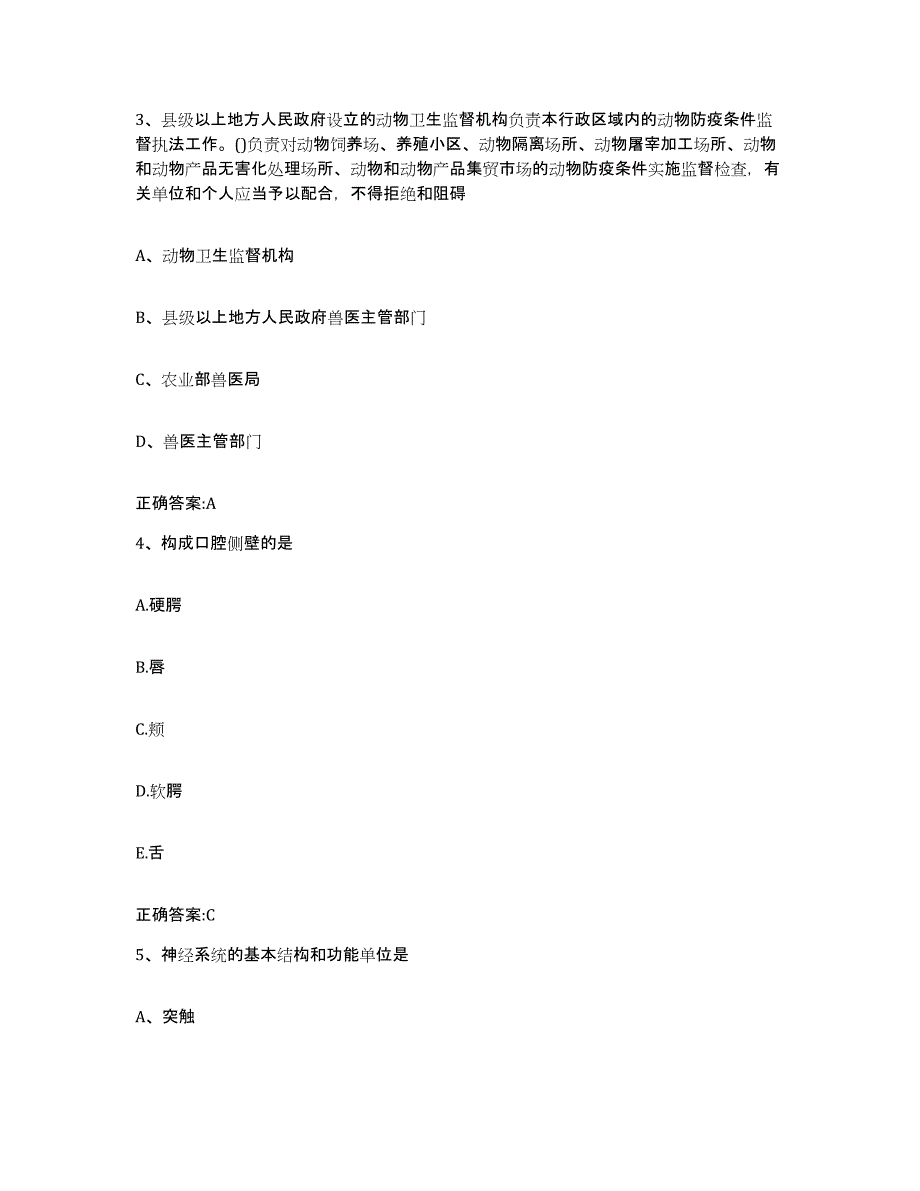 3、县级以上地方人民政府设立的动物卫生监督机构负责本行政区域内的动物防疫条件监督执法工作。()负责对动物饲养场、养殖小区、动物隔离场所、动物屠宰加工场所、动物和动物产品无害化处理场所、动物和动物产品集贸市场的动物防疫条件实施监督检查，有关单位和个人应当予以配合，不得拒绝和阻碍

A、动物卫生监督机构

B、县级以上地方人民政府兽医主管部门

C、农业部兽医局

D、兽医主管部门

正确答案:A

4、构成口腔侧壁的是

A.硬腭

B.唇

C.颊

D.软腭

E.舌

正确答案:C

5、神经系统的基本结构和功能单位是

A、突触